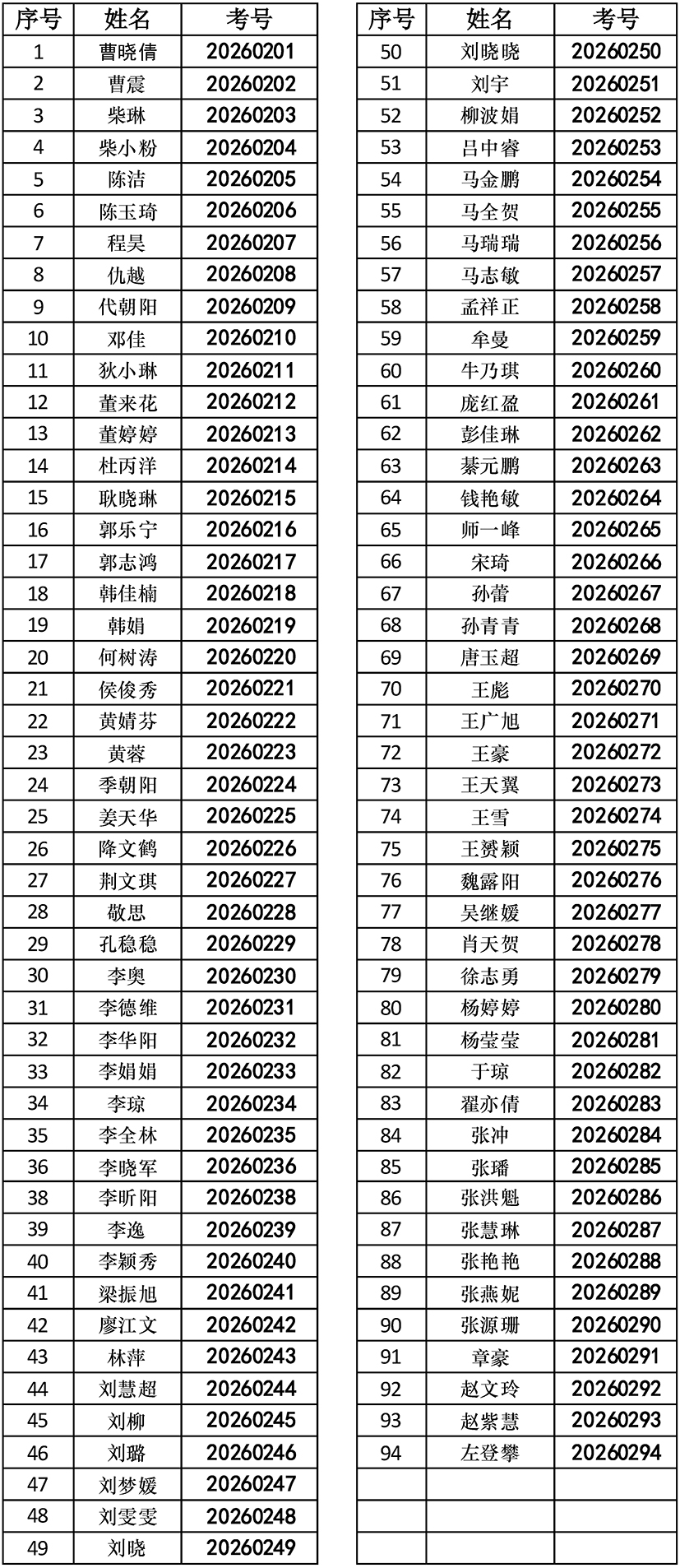 | 序号 | 姓名 | 考号 |
|---|---|---|
| 1 | 曹晓倩 | 20260201 |
| 2 | 曹震 | 20260202 |
| 3 | 柴琳 | 20260203 |
| 4 | 柴小粉 | 20260204 |
| 5 | 陈洁 | 20260205 |
| 6 | 陈玉琦 | 20260206 |
| 7 | 程昊 | 20260207 |
| 8 | 仇越 | 20260208 |
| 9 | 代朝阳 | 20260209 |
| 10 | 邓佳 | 20260210 |
| 11 | 狄小琳 | 20260211 |
| 12 | 董来花 | 20260212 |
| 13 | 董婷婷 | 20260213 |
| 14 | 杜丙洋 | 20260214 |
| 15 | 耿晓琳 | 20260215 |
| 16 | 郭乐宁 | 20260216 |
| 17 | 郭志鸿 | 20260217 |
| 18 | 韩佳楠 | 20260218 |
| 19 | 韩娟 | 20260219 |
| 20 | 何树涛 | 20260220 |
| 21 | 侯俊秀 | 20260221 |
| 22 | 黄婧芬 | 20260222 |
| 23 | 黄蓉 | 20260223 |
| 24 | 季朝阳 | 20260224 |
| 25 | 姜天华 | 20260225 |
| 26 | 降文鹤 | 20260226 |
| 27 | 荆文琪 | 20260227 |
| 28 | 敬思 | 20260228 |
| 29 | 孔稳稳 | 20260229 |
| 30 | 李奥 | 20260230 |
| 31 | 李德维 | 20260231 |
| 32 | 李华阳 | 20260232 |
| 33 | 李娟娟 | 20260233 |
| 34 | 李琼 | 20260234 |
| 35 | 李全林 | 20260235 |
| 36 | 李晓军 | 20260236 |
| 38 | 李昕阳 | 20260238 |
| 39 | 李逸 | 20260239 |
| 40 | 李颖秀 | 20260240 |
| 41 | 梁振旭 | 20260241 |
| 42 | 廖江文 | 20260242 |
| 43 | 林萍 | 20260243 |
| 44 | 刘慧超 | 20260244 |
| 45 | 刘柳 | 20260245 |
| 46 | 刘璐 | 20260246 |
| 47 | 刘梦媛 | 20260247 |
| 48 | 刘雯雯 | 20260248 |
| 49 | 刘晓 | 20260249 |

| 序号 | 姓名 | 考号 |
|---|---|---|
| 50 | 刘晓晓 | 20260250 |
| 51 | 刘宇 | 20260251 |
| 52 | 柳波娟 | 20260252 |
| 53 | 吕中睿 | 20260253 |
| 54 | 马金鹏 | 20260254 |
| 55 | 马全贺 | 20260255 |
| 56 | 马瑞瑞 | 20260256 |
| 57 | 马志敏 | 20260257 |
| 58 | 孟祥正 | 20260258 |
| 59 | 牟曼 | 20260259 |
| 60 | 牛乃琪 | 20260260 |
| 61 | 庞红盈 | 20260261 |
| 62 | 彭佳琳 | 20260262 |
| 63 | 綦元鹏 | 20260263 |
| 64 | 钱艳敏 | 20260264 |
| 65 | 师一峰 | 20260265 |
| 66 | 宋琦 | 20260266 |
| 67 | 孙蕾 | 20260267 |
| 68 | 孙青青 | 20260268 |
| 69 | 唐玉超 | 20260269 |
| 70 | 王彪 | 20260270 |
| 71 | 王广旭 | 20260271 |
| 72 | 王豪 | 20260272 |
| 73 | 王天翼 | 20260273 |
| 74 | 王雪 | 20260274 |
| 75 | 王赟颖 | 20260275 |
| 76 | 魏露阳 | 20260276 |
| 77 | 吴继媛 | 20260277 |
| 78 | 肖天贺 | 20260278 |
| 79 | 徐志勇 | 20260279 |
| 80 | 杨婷婷 | 20260280 |
| 81 | 杨莹莹 | 20260281 |
| 82 | 于琼 | 20260282 |
| 83 | 翟亦倩 | 20260283 |
| 84 | 张冲 | 20260284 |
| 85 | 张璠 | 20260285 |
| 86 | 张洪魁 | 20260286 |
| 87 | 张慧琳 | 20260287 |
| 88 | 张艳艳 | 20260288 |
| 89 | 张燕妮 | 20260289 |
| 90 | 张源珊 | 20260290 |
| 91 | 章豪 | 20260291 |
| 92 | 赵文玲 | 20260292 |
| 93 | 赵紫慧 | 20260293 |
| 94 | 左登攀 | 20260294 |
| | | |
| | | |
| | | |